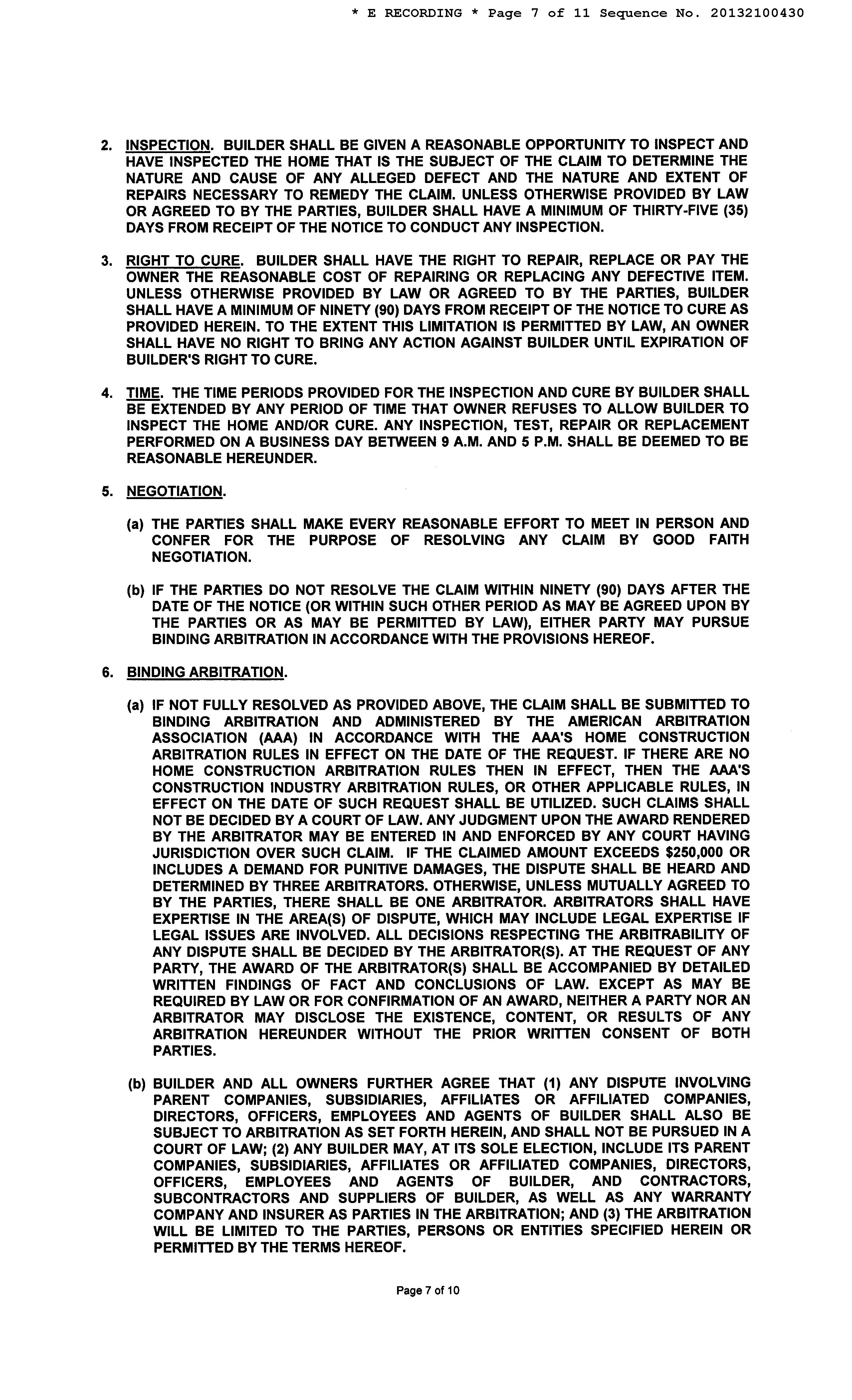 * E RECORDING * Page 7 of 11 Sequence No. 20132100430

2. INSPECTION. BUILDER SHALL BE GIVEN A REASONABLE OPPORTUNITY TO INSPECT AND HAVE INSPECTED THE HOME THAT IS THE SUBJECT OF THE CLAIM TO DETERMINE THE NATURE AND CAUSE OF ANY ALLEGED DEFECT AND THE NATURE AND EXTENT OF REPAIRS NECESSARY TO REMEDY THE CLAIM. UNLESS OTHERWISE PROVIDED BY LAW OR AGREED TO BY THE PARTIES, BUILDER SHALL HAVE A MINIMUM OF THIRTY-FIVE (35) DAYS FROM RECEIPT OF THE NOTICE TO CONDUCT ANY INSPECTION.

3. RIGHT TO CURE. BUILDER SHALL HAVE THE RIGHT TO REPAIR, REPLACE OR PAY THE OWNER THE REASONABLE COST OF REPAIRING OR REPLACING ANY DEFECTIVE ITEM. UNLESS OTHERWISE PROVIDED BY LAW OR AGREED TO BY THE PARTIES, BUILDER SHALL HAVE A MINIMUM OF NINETY (90) DAYS FROM RECEIPT OF THE NOTICE TO CURE AS PROVIDED HEREIN. TO THE EXTENT THIS LIMITATION IS PERMITTED BY LAW, AN OWNER SHALL HAVE NO RIGHT TO BRING ANY ACTION AGAINST BUILDER UNTIL EXPIRATION OF BUILDER'S RIGHT TO CURE.

4. TIME. THE TIME PERIODS PROVIDED FOR THE INSPECTION AND CURE BY BUILDER SHALL BE EXTENDED BY ANY PERIOD OF TIME THAT OWNER REFUSES TO ALLOW BUILDER TO INSPECT THE HOME AND/OR CURE. ANY INSPECTION, TEST, REPAIR OR REPLACEMENT PERFORMED ON A BUSINESS DAY BETWEEN 9 A.M. AND 5 P.M. SHALL BE DEEMED TO BE REASONABLE HEREUNDER.

5. NEGOTIATION.

(a) THE PARTIES SHALL MAKE EVERY REASONABLE EFFORT TO MEET IN PERSON AND CONFER FOR THE PURPOSE OF RESOLVING ANY CLAIM BY GOOD FAITH NEGOTIATION.

(b) IF THE PARTIES DO NOT RESOLVE THE CLAIM WITHIN NINETY (90) DAYS AFTER THE DATE OF THE NOTICE (OR WITHIN SUCH OTHER PERIOD AS MAY BE AGREED UPON BY THE PARTIES OR AS MAY BE PERMITTED BY LAW), EITHER PARTY MAY PURSUE BINDING ARBITRATION IN ACCORDANCE WITH THE PROVISIONS HEREOF.

6. BINDING ARBITRATION.

(a) IF NOT FULLY RESOLVED AS PROVIDED ABOVE, THE CLAIM SHALL BE SUBMITTED TO BINDING ARBITRATION AND ADMINISTERED BY THE AMERICAN ARBITRATION ASSOCIATION (AAA) IN ACCORDANCE WITH THE AAA'S HOME CONSTRUCTION ARBITRATION RULES IN EFFECT ON THE DATE OF THE REQUEST. IF THERE ARE NO HOME CONSTRUCTION ARBITRATION RULES THEN IN EFFECT, THEN THE AAA'S CONSTRUCTION INDUSTRY ARBITRATION RULES, OR OTHER APPLICABLE RULES, IN EFFECT ON THE DATE OF SUCH REQUEST SHALL BE UTILIZED. SUCH CLAIMS SHALL NOT BE DECIDED BY A COURT OF LAW. ANY JUDGMENT UPON THE AWARD RENDERED BY THE ARBITRATOR MAY BE ENTERED IN AND ENFORCED BY ANY COURT HAVING JURISDICTION OVER SUCH CLAIM. IF THE CLAIMED AMOUNT EXCEEDS $250,000 OR INCLUDES A DEMAND FOR PUNITIVE DAMAGES, THE DISPUTE SHALL BE HEARD AND DETERMINED BY THREE ARBITRATORS. OTHERWISE, UNLESS MUTUALLY AGREED TO BY THE PARTIES, THERE SHALL BE ONE ARBITRATOR. ARBITRATORS SHALL HAVE EXPERTISE IN THE AREA(S) OF DISPUTE, WHICH MAY INCLUDE LEGAL EXPERTISE IF LEGAL ISSUES ARE INVOLVED. ALL DECISIONS RESPECTING THE ARBITRABILITY OF ANY DISPUTE SHALL BE DECIDED BY THE ARBITRATOR(S). AT THE REQUEST OF ANY PARTY, THE AWARD OF THE ARBITRATOR(S) SHALL BE ACCOMPANIED BY DETAILED WRITTEN FINDINGS OF FACT AND CONCLUSIONS OF LAW. EXCEPT AS MAY BE REQUIRED BY LAW OR FOR CONFIRMATION OF AN AWARD, NEITHER A PARTY NOR AN ARBITRATOR MAY DISCLOSE THE EXISTENCE, CONTENT, OR RESULTS OF ANY ARBITRATION HEREUNDER WITHOUT THE PRIOR WRITTEN CONSENT OF BOTH PARTIES.

(b) BUILDER AND ALL OWNERS FURTHER AGREE THAT (1) ANY DISPUTE INVOLVING PARENT COMPANIES, SUBSIDIARIES, AFFILIATES OR AFFILIATED COMPANIES, DIRECTORS, OFFICERS, EMPLOYEES AND AGENTS OF BUILDER SHALL ALSO BE SUBJECT TO ARBITRATION AS SET FORTH HEREIN, AND SHALL NOT BE PURSUED IN A COURT OF LAW; (2) ANY BUILDER MAY, AT ITS SOLE ELECTION, INCLUDE ITS PARENT COMPANIES, SUBSIDIARIES, AFFILIATES OR AFFILIATED COMPANIES, DIRECTORS, OFFICERS, EMPLOYEES AND AGENTS OF BUILDER, AND CONTRACTORS, SUBCONTRACTORS AND SUPPLIERS OF BUILDER, AS WELL AS ANY WARRANTY COMPANY AND INSURER AS PARTIES IN THE ARBITRATION; AND (3) THE ARBITRATION WILL BE LIMITED TO THE PARTIES, PERSONS OR ENTITIES SPECIFIED HEREIN OR PERMITTED BY THE TERMS HEREOF.

Page 7 of 10